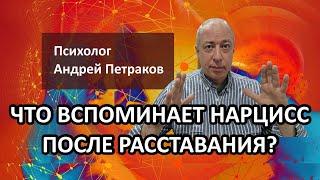 Психолог
Андрей Петраков

ЧТО ВСПОМИНАЕТ НАРЦИСС ПОСЛЕ РАССТАВАНИЯ?